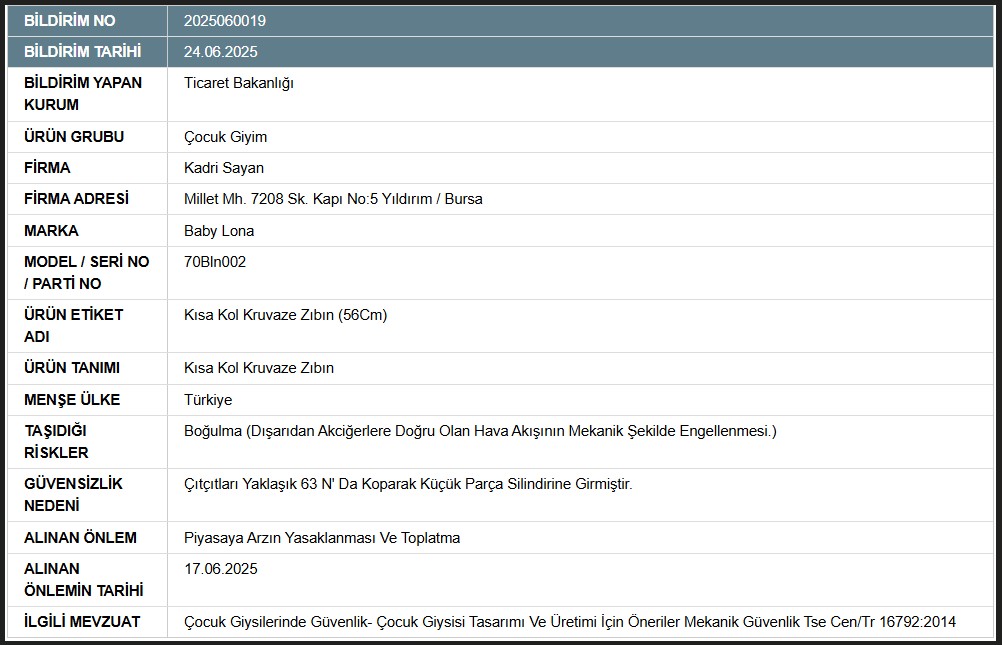 | BİLDİRİM NO | 2025060019 |
|---|---|
| BİLDİRİM TARİHİ | 24.06.2025 |
| BİLDİRİM YAPAN KURUM | Ticaret Bakanlığı |
| ÜRÜN GRUBU | Çocuk Giyim |
| FİRMA | Kadri Sayan |
| FİRMA ADRESİ | Millet Mh. 7208 Sk. Kapı No:5 Yıldırım / Bursa |
| MARKA | Baby Lona |
| MODEL / SERİ NO / PARTİ NO | 70Bln002 |
| ÜRÜN ETİKET ADI | Kısa Kol Kruvaze Zıbın (56Cm) |
| ÜRÜN TANIMI | Kısa Kol Kruvaze Zıbın |
| MENŞE ÜLKE | Türkiye |
| TAŞIDIĞI RİSKLER | Boğulma (Dışarıdan Akciğerlere Doğru Olan Hava Akışının Mekanik Şekilde Engellenmesi.) |
| GÜVENSİZLİK NEDENİ | Çıtçıtları Yaklaşık 63 N' Da Koparak Küçük Parça Silindirine Girmiştir. |
| ALINAN ÖNLEM | Piyasaya Arzın Yasaklanması Ve Toplatma |
| ALINAN ÖNLEMİN TARİHİ | 17.06.2025 |
| İLGİLİ MEVZUAT | Çocuk Giysilerinde Güvenlik- Çocuk Giysisi Tasarımı Ve Üretimi İçin Öneriler Mekanik Güvenlik Tse Cen/Tr 16792:2014 |